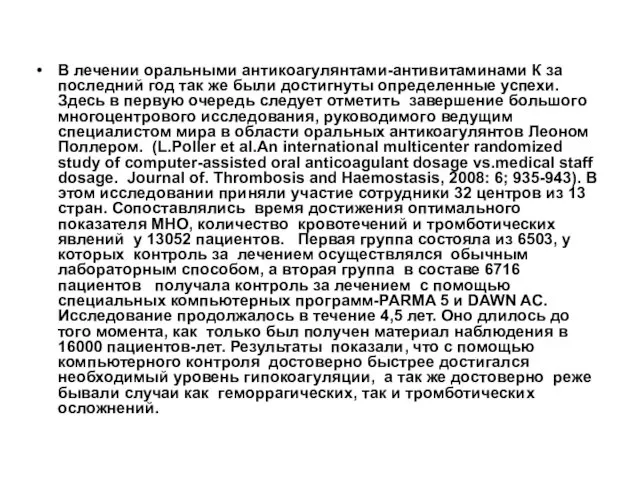 • В лечении оральными антикоагулянтами-антивитаминами К за последний год так же были достигнуты определенные успехи. Здесь в первую очередь следует отметить завершение большого многоцентрового исследования, руководимого ведущим специалистом мира в области оральных антикоагулянтов Леоном Поллером. (L.Poller et al.An international multicenter randomized study of computer-assisted oral anticoagulant dosage vs.medical staff dosage. Journal of. Thrombosis and Haemostasis, 2008: 6; 935-943). В этом исследовании приняли участие сотрудники 32 центров из 13 стран. Сопоставлялись время достижения оптимального показателя МНО, количество кровотечений и тромботических явлений у 13052 пациентов. Первая группа состояла из 6503, у которых контроль за лечением осуществлялся обычным лабораторным способом, а вторая группа в составе 6716 пациентов получала контроль за лечением с помощью специальных компьютерных программ-PARMA 5 и DAWN AC. Исследование продолжалось в течение 4,5 лет. Оно длилось до того момента, как только был получен материал наблюдения в 16000 пациентов-лет. Результаты показали, что с помощью компьютерного контроля достоверно быстрее достигался необходимый уровень гипокоагуляции, а так же достоверно реже бывали случаи как геморрагических, так и тромботических осложнений.